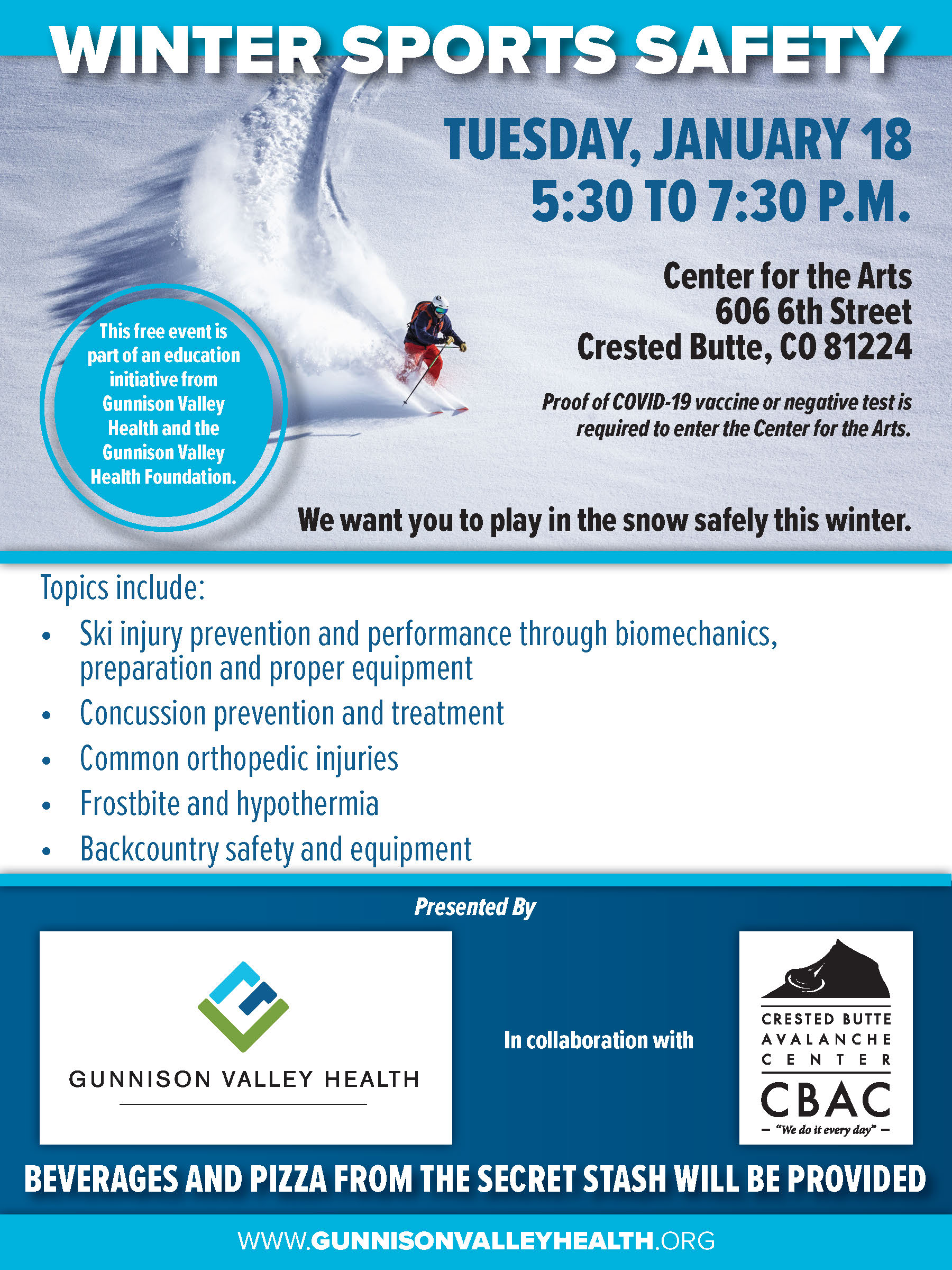 WINTER SPORTS SAFETY

TUESDAY, JANUARY 18
5:30 TO 7:30 P.M.

Center for the Arts
606 6th Street
Crested Butte, CO 81224

Proof of COVID-19 vaccine or negative test is required to enter the Center for the Arts.

This free event is part of an education initiative from Gunnison Valley Health and the Gunnison Valley Health Foundation.

We want you to play in the snow safely this winter.

Topics include:
• Ski injury prevention and performance through biomechanics, preparation and proper equipment
• Concussion prevention and treatment
• Common orthopedic injuries
• Frostbite and hypothermia
• Backcountry safety and equipment

Presented By

GUNNISON VALLEY HEALTH

In collaboration with

CRESTED BUTTE AVALANCHE CENTER
CBAC
– "We do it every day" –

BEVERAGES AND PIZZA FROM THE SECRET STASH WILL BE PROVIDED

WWW.GUNNISONVALLEYHEALTH.ORG